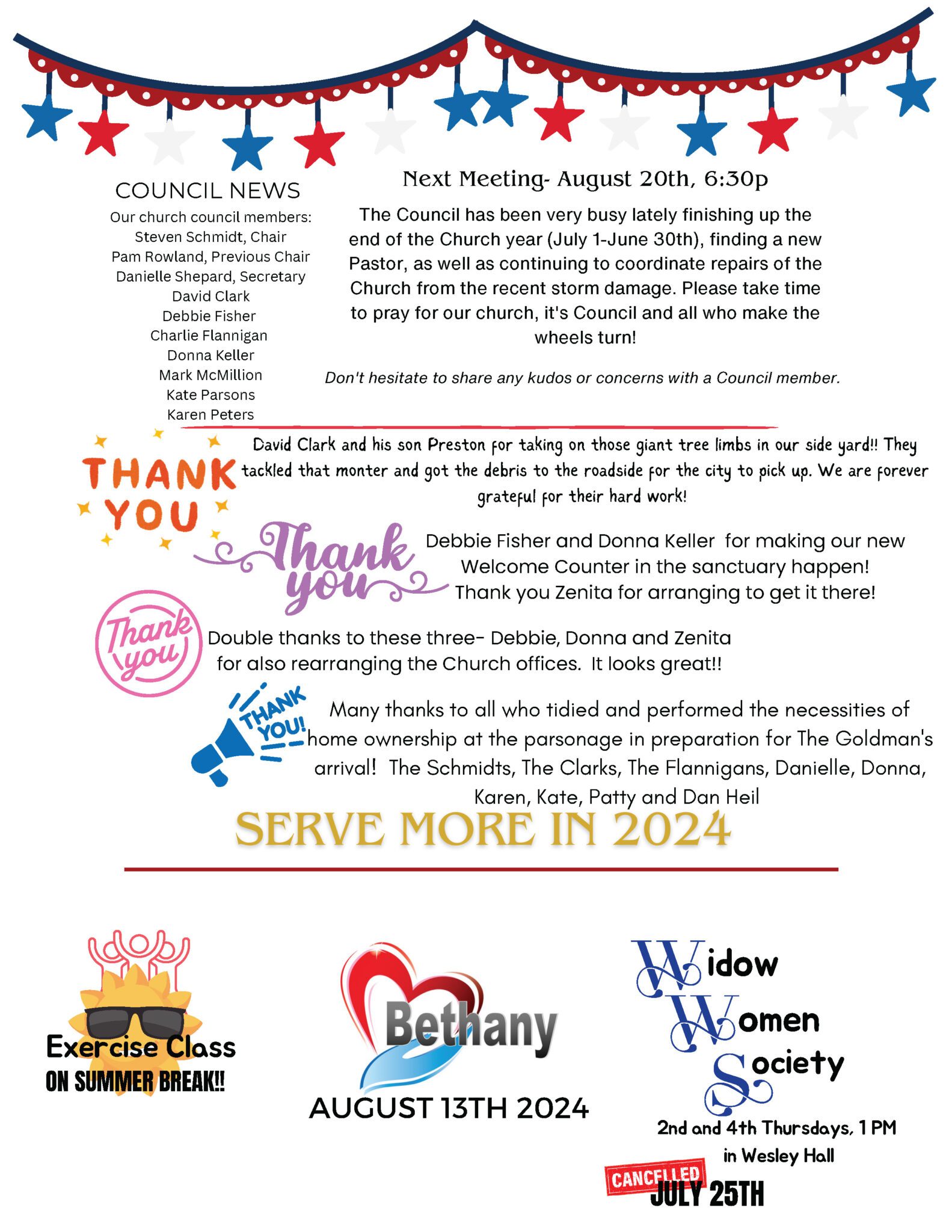 COUNCIL NEWS

Our church council members:
Steven Schmidt, Chair
Pam Rowland, Previous Chair
Danielle Shepard, Secretary
David Clark
Debbie Fisher
Charlie Flannigan
Donna Keller
Mark McMillion
Kate Parsons
Karen Peters

Next Meeting- August 20th, 6:30p

The Council has been very busy lately finishing up the end of the Church year (July 1-June 30th), finding a new Pastor, as well as continuing to coordinate repairs of the Church from the recent storm damage. Please take time to pray for our church, it's Council and all who make the wheels turn!

Don't hesitate to share any kudos or concerns with a Council member.

THANK YOU

David Clark and his son Preston for taking on those giant tree limbs in our side yard!! They tackled that monter and got the debris to the roadside for the city to pick up. We are forever grateful for their hard work!

Thank you

Debbie Fisher and Donna Keller for making our new Welcome Counter in the sanctuary happen! Thank you Zenita for arranging to get it there!

Thank you

Double thanks to these three- Debbie, Donna and Zenita for also rearranging the Church offices. It looks great!!

THANK YOU!

Many thanks to all who tidied and performed the necessities of home ownership at the parsonage in preparation for The Goldman's arrival! The Schmidts, The Clarks, The Flannigans, Danielle, Donna, Karen, Kate, Patty and Dan Heil

SERVE MORE IN 2024

Exercise Class
ON SUMMER BREAK!!

Bethany
AUGUST 13TH 2024

Widow Women Society
2nd and 4th Thursdays, 1 PM in Wesley Hall
CANCELLED
JULY 25TH